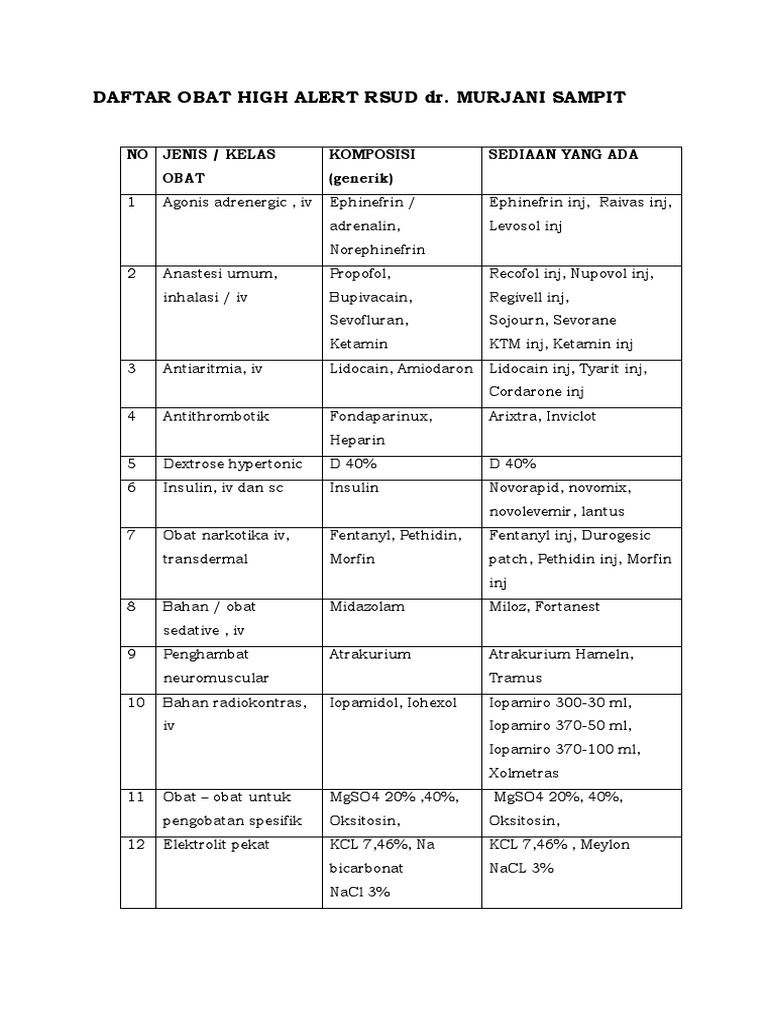 DAFTAR OBAT HIGH ALERT RSUD dr. MURJANI SAMPIT

| NO | JENIS / KELAS OBAT | KOMPOSISI (generik) | SEDIAAN YANG ADA |
|---|---|---|---|
| 1 | Agonis adrenergic , iv | Ephinefrin / adrenalin, Norephinefrin | Ephinefrin inj, Raivas inj, Levosol inj |
| 2 | Anastesi umum, inhalasi / iv | Propofol, Bupivacain, Sevofluran, Ketamin | Recofol inj, Nupovol inj, Regivell inj, Sojourn, Sevorane KTM inj, Ketamin inj |
| 3 | Antiaritmia, iv | Lidocain, Amiodaron | Lidocain inj, Tyarit inj, Cordarone inj |
| 4 | Antithrombotik | Fondaparinux, Heparin | Arixtra, Inviclot |
| 5 | Dextrose hypertonic | D 40% | D 40% |
| 6 | Insulin, iv dan sc | Insulin | Novorapid, novomix, novolevemir, lantus |
| 7 | Obat narkotika iv, transdermal | Fentanyl, Pethidin, Morfin | Fentanyl inj, Durogesic patch, Pethidin inj, Morfin inj |
| 8 | Bahan / obat sedative , iv | Midazolam | Miloz, Fortanest |
| 9 | Penghambat neuromuscular | Atrakurium | Atrakurium Hameln, Tramus |
| 10 | Bahan radiokontras, iv | Iopamidol, Iohexol | Iopamiro 300-30 ml, Iopamiro 370-50 ml, Iopamiro 370-100 ml, Xolmetras |
| 11 | Obat – obat untuk pengobatan spesifik | MgSO4 20% ,40%, Oksitosin, | MgSO4 20%, 40%, Oksitosin, |
| 12 | Elektrolit pekat | KCL 7,46%, Na bicarbonat NaCl 3% | KCL 7,46% , Meylon NaCL 3% |